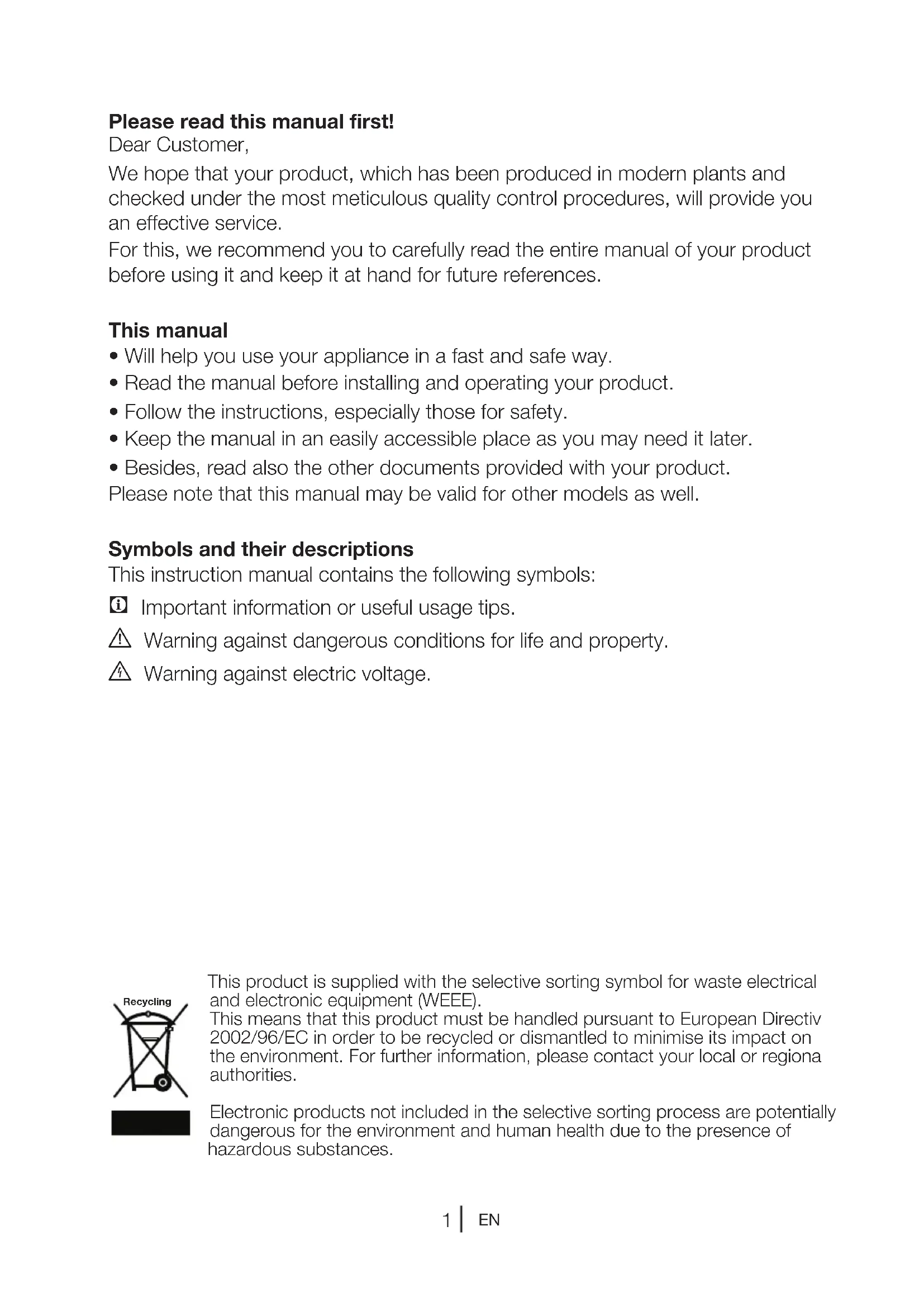 **Please read this manual first!**
Dear Customer,

We hope that your product, which has been produced in modern plants and checked under the most meticulous quality control procedures, will provide you an effective service.
For this, we recommend you to carefully read the entire manual of your product before using it and keep it at hand for future references.

**This manual**
• Will help you use your appliance in a fast and safe way.
• Read the manual before installing and operating your product.
• Follow the instructions, especially those for safety.
• Keep the manual in an easily accessible place as you may need it later.
• Besides, read also the other documents provided with your product.
Please note that this manual may be valid for other models as well.

**Symbols and their descriptions**
This instruction manual contains the following symbols:
Important information or useful usage tips.
Warning against dangerous conditions for life and property.
Warning against electric voltage.

Recycling

This product is supplied with the selective sorting symbol for waste electrical and electronic equipment (WEEE).
This means that this product must be handled pursuant to European Directiv 2002/96/EC in order to be recycled or dismantled to minimise its impact on the environment. For further information, please contact your local or regiona authorities.

Electronic products not included in the selective sorting process are potentially dangerous for the environment and human health due to the presence of hazardous substances.

1 | EN